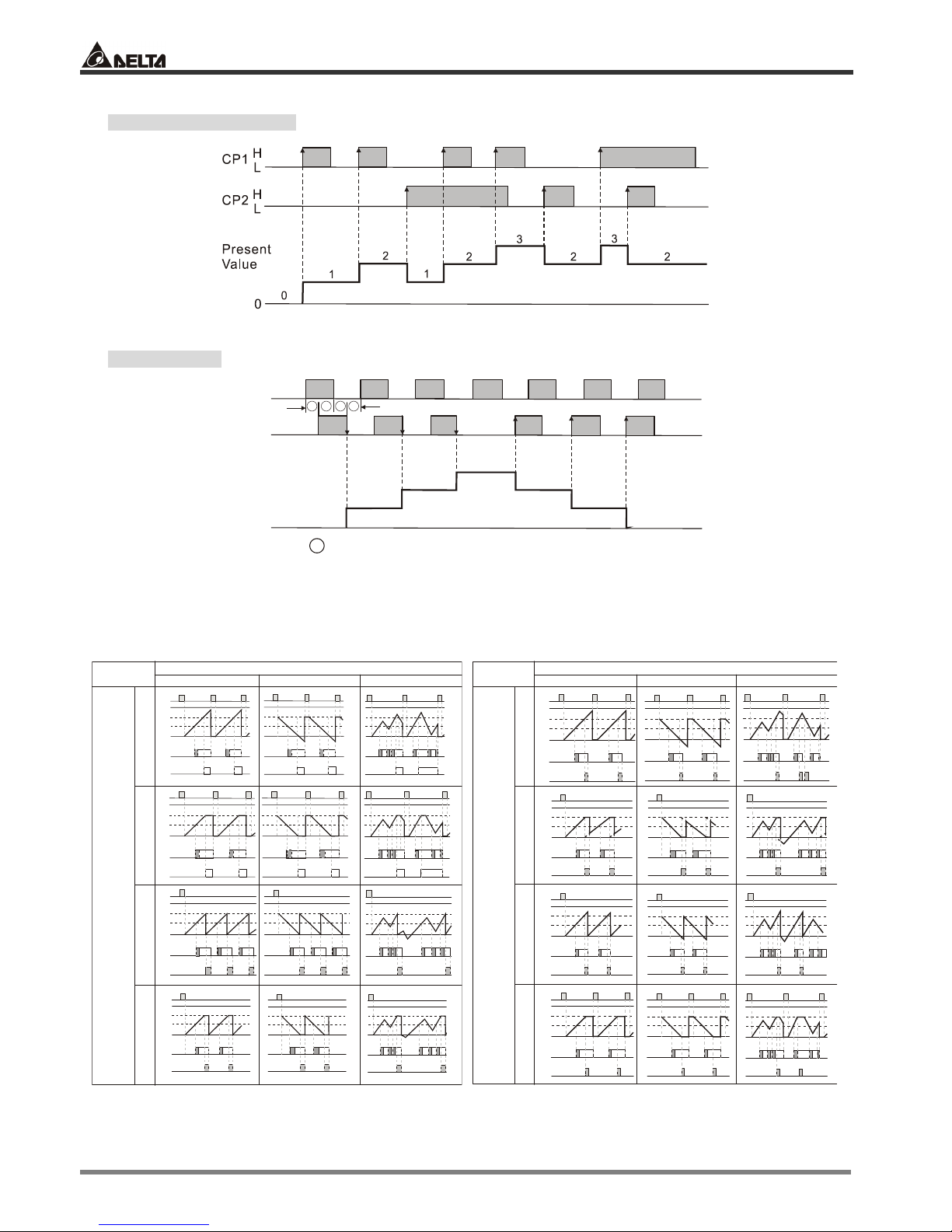 DELTA

CP1 H L

CP2 H L

Present Value

0

0

1

2

1

2

3

2

3

2